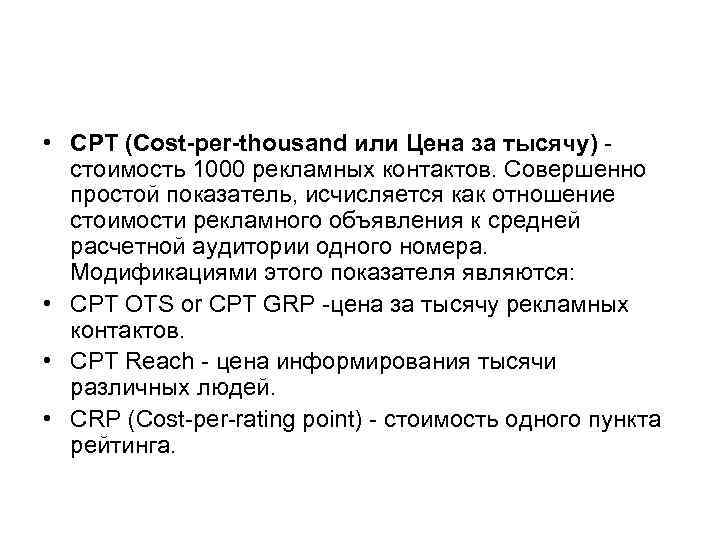 • CPT (Cost-per-thousand или Цена за тысячу) - стоимость 1000 рекламных контактов. Совершенно простой показатель, исчисляется как отношение стоимости рекламного объявления к средней расчетной аудитории одного номера. Модификациями этого показателя являются:
• CPT OTS or CPT GRP -цена за тысячу рекламных контактов.
• CPT Reach - цена информирования тысячи различных людей.
• CRP (Cost-per-rating point) - стоимость одного пункта рейтинга.